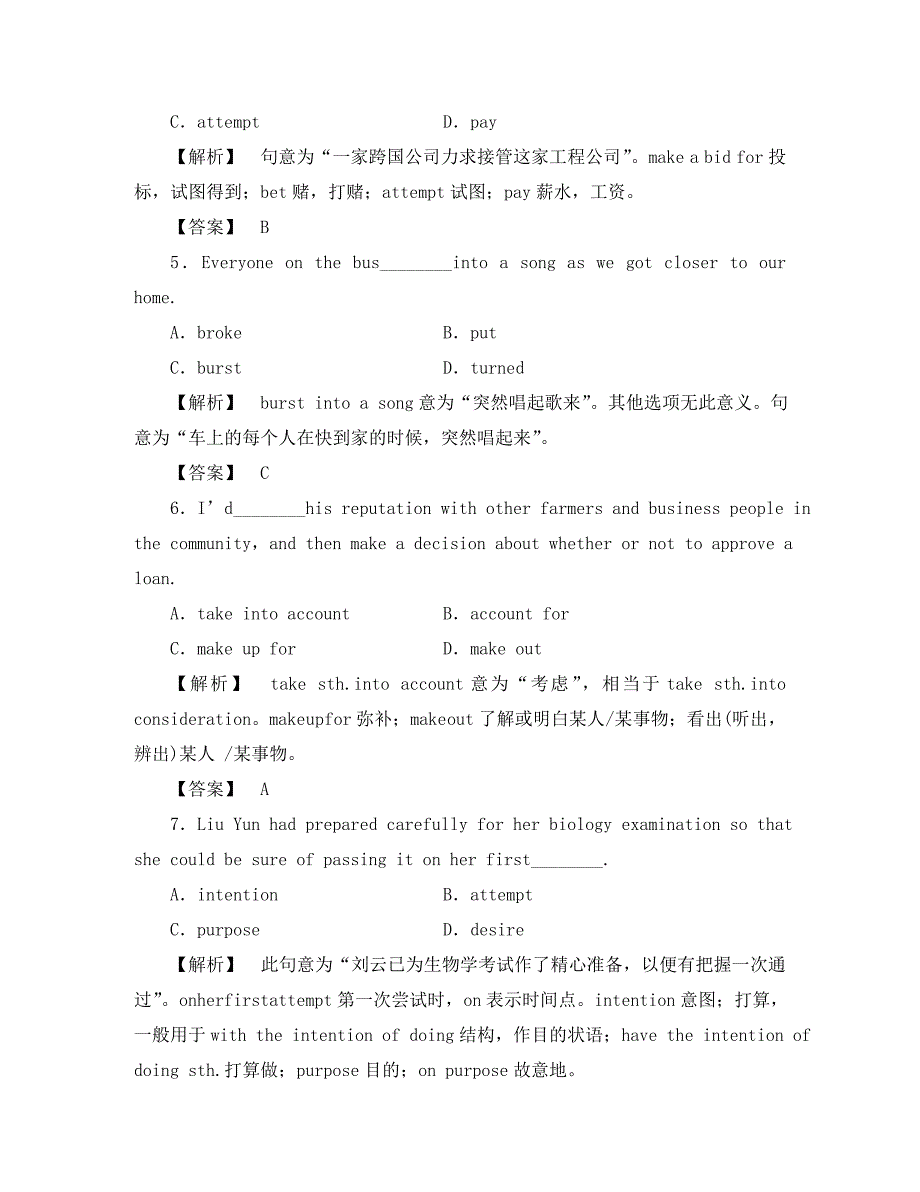 C. attempt D. pay

【解析】 句意为“一家跨国公司力求接管这家工程公司”。make a bid for 投标，试图得到；bet 赌，打赌；attempt 试图；pay 薪水，工资。

【答案】 B

5. Everyone on the bus________into a song as we got closer to our home.

A. broke B. put

C. burst D. turned

【解析】 burst into a song 意为“突然唱起歌来”。其他选项无此意义。句意为“车上的每个人在快到家的时候，突然唱起来”。

【答案】 C

6. I’d________his reputation with other farmers and business people in the community, and then make a decision about whether or not to approve a loan.

A. take into account B. account for

C. make up for D. make out

【解析】 take sth.into account 意为“考虑”，相当于 take sth.into consideration。makeupfor 弥补；makeout 了解或明白某人/某事物；看出(听出，辨出)某人 /某事物。

【答案】 A

7. Liu Yun had prepared carefully for her biology examination so that she could be sure of passing it on her first________.

A. intention B. attempt

C. purpose D. desire

【解析】 此句意为“刘云已为生物学考试作了精心准备，以便有把握一次通过”。onherfirstattempt 第一次尝试时，on 表示时间点。intention 意图；打算，一般用于 with the intention of doing 结构，作目的状语；have the intention of doing sth.打算做；purpose 目的；on purpose 故意地。